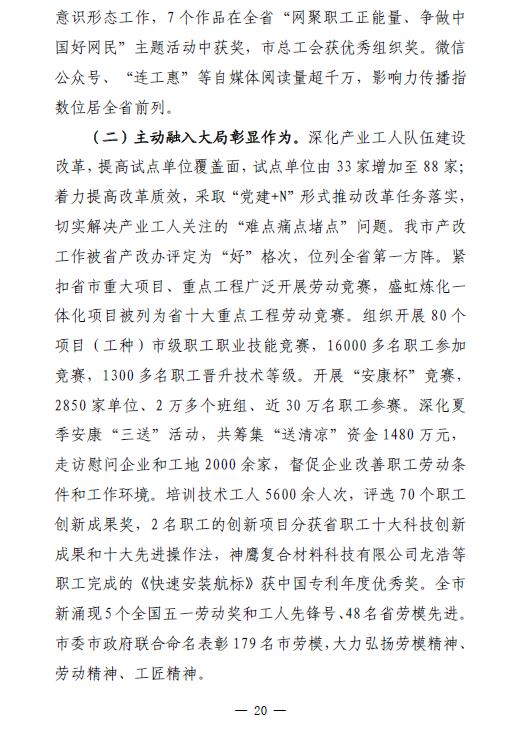 意识形态工作，7个作品在全省“网聚职工正能量、争做中国好网民”主题活动中获奖，市总工会获优秀组织奖。微信公众号、“连工惠”等自媒体阅读量超千万，影响力传播指数位居全省前列。

（二）主动融入大局彰显作为。深化产业工人队伍建设改革，提高试点单位覆盖面，试点单位由33家增加至88家；着力提高改革质效，采取“党建+N”形式推动改革任务落实，切实解决产业工人关注的“难点痛点堵点”问题。我市产改工作被省产改办评定为“好”格次，位列全省第一方阵。紧扣省市重大项目、重点工程广泛开展劳动竞赛，盛虹炼化一体化项目被列为省十大重点工程劳动竞赛。组织开展80个项目（工种）市级职工职业技能竞赛，16000多名职工参加竞赛，1300多名职工晋升技术等级。开展“安康杯”竞赛，2850家单位、2万多个班组、近30万名职工参赛。深化夏季安康“三送”活动，共筹集“送清凉”资金1480万元，走访慰问企业和工地2000余家，督促企业改善职工劳动条件和工作环境。培训技术工人5600余人次，评选70个职工创新成果奖，2名职工的创新项目分获省职工十大科技创新成果和十大先进操作法，神鹰复合材料科技有限公司龙浩等职工完成的《快速安装航标》获中国专利年度优秀奖。全市新涌现5个全国五一劳动奖和工人先锋号、48名省劳模先进。市委市政府联合命名表彰179名市劳模，大力弘扬劳模精神、劳动精神、工匠精神。

— 20 —